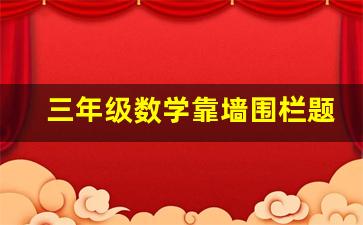 三年级数学靠墙围栏题